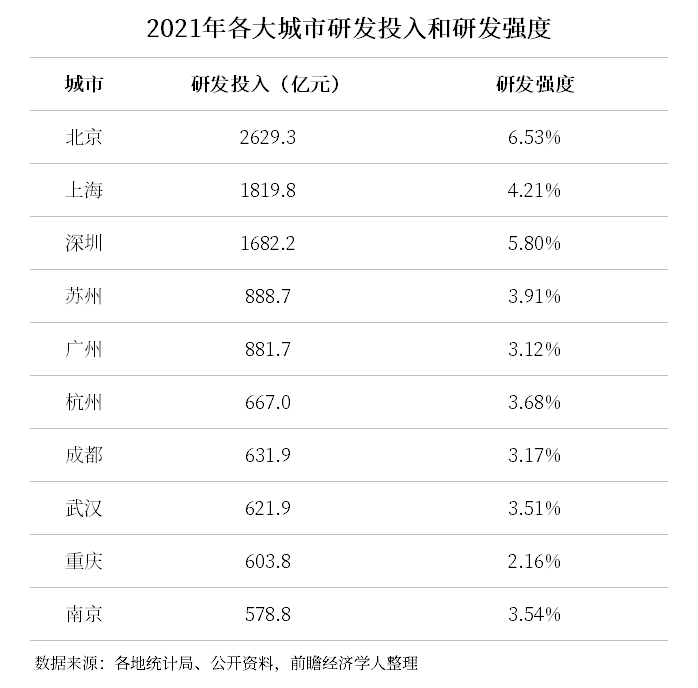 2021年各大城市研发投入和研发强度

| 城市 | 研发投入（亿元） | 研发强度 |
|---|---|---|
| 北京 | 2629.3 | 6.53% |
| 上海 | 1819.8 | 4.21% |
| 深圳 | 1682.2 | 5.80% |
| 苏州 | 888.7 | 3.91% |
| 广州 | 881.7 | 3.12% |
| 杭州 | 667.0 | 3.68% |
| 成都 | 631.9 | 3.17% |
| 武汉 | 621.9 | 3.51% |
| 重庆 | 603.8 | 2.16% |
| 南京 | 578.8 | 3.54% |

数据来源：各地统计局、公开资料，前瞻经济学人整理